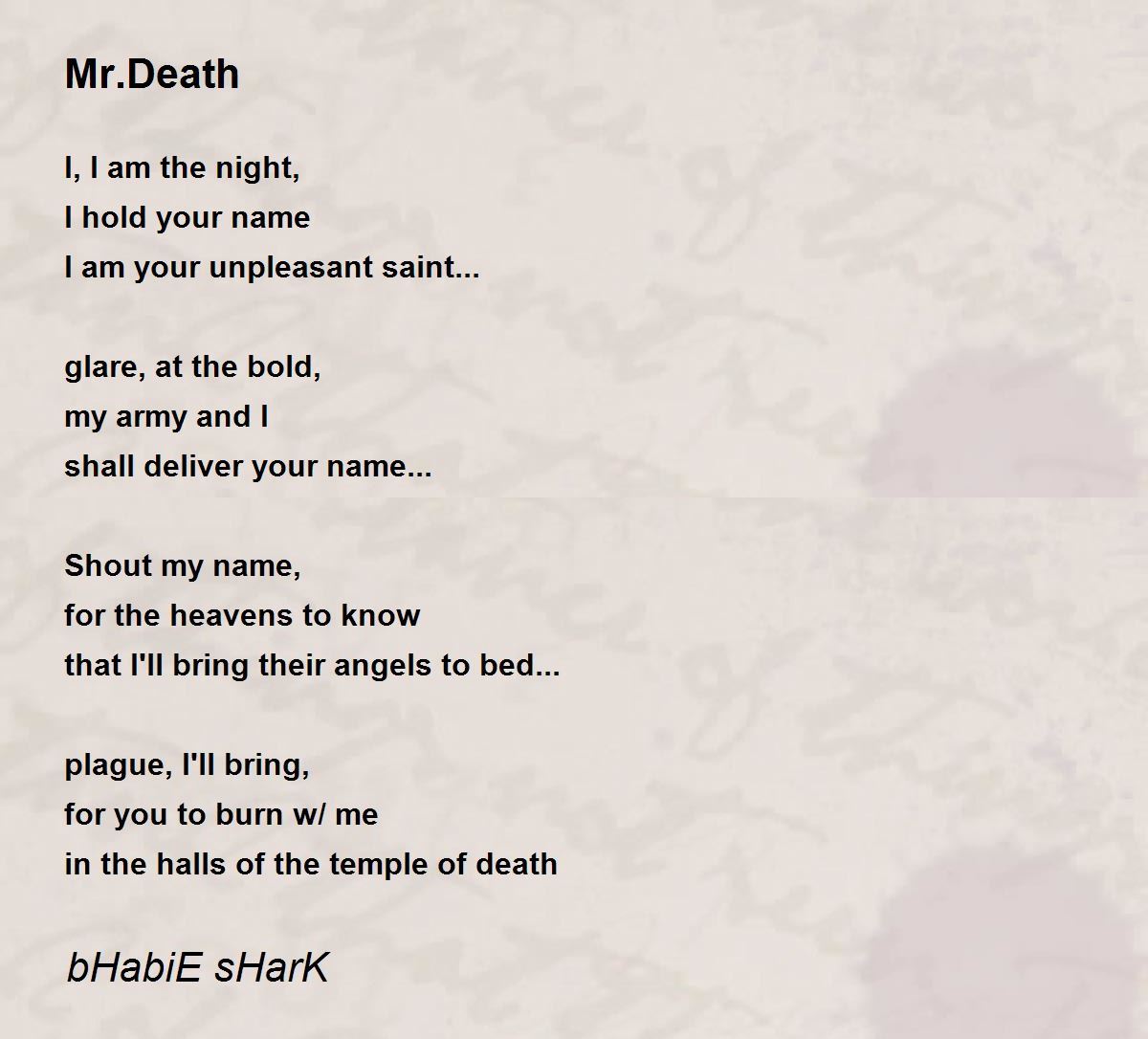 Mr.Death

I, I am the night,
I hold your name
I am your unpleasant saint...

glare, at the bold,
my army and I
shall deliver your name...

Shout my name,
for the heavens to know
that I'll bring their angels to bed...

plague, I'll bring,
for you to burn w/ me
in the halls of the temple of death

bHabiE sHarK